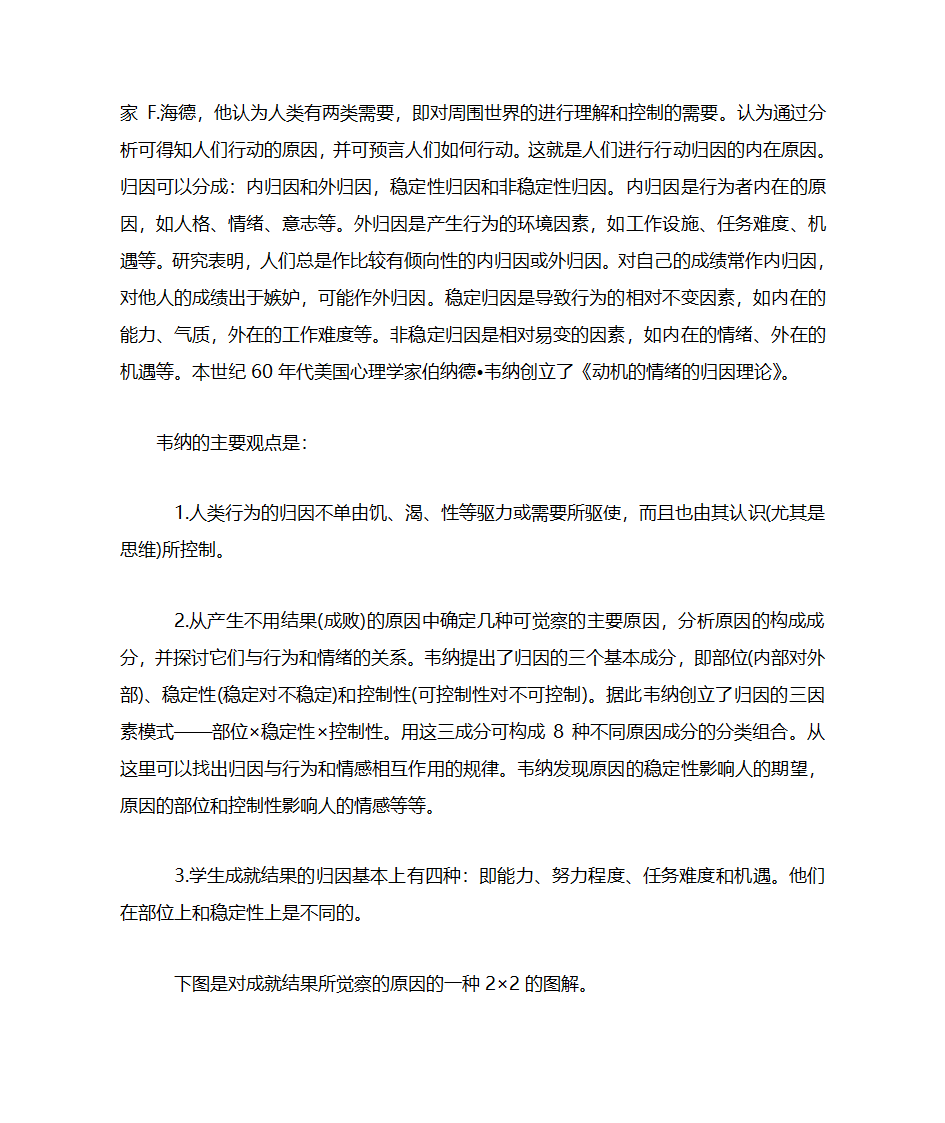 家 F.海德，他认为人类有两类需要，即对周围世界的进行理解和控制的需要。认为通过分析可得知人们行动的原因，并可预言人们如何行动。这就是人们进行行动归因的内在原因。归因可以分成：内归因和外归因，稳定性归因和非稳定性归因。内归因是行为者内在的原因，如人格、情绪、意志等。外归因是产生行为的环境因素，如工作设施、任务难度、机遇等。研究表明，人们总是作比较有倾向性的内归因或外归因。对自己的成绩常作内归因，对他人的成绩出于嫉妒，可能作外归因。稳定归因是导致行为的相对不变因素，如内在的能力、气质，外在的工作难度等。非稳定归因是相对易变的因素，如内在的情绪、外在的机遇等。本世纪 60 年代美国心理学家伯纳德•韦纳创立了《动机的情绪的归因理论》。

韦纳的主要观点是：

1.人类行为的归因不单由饥、渴、性等驱力或需要所驱使，而且也由其认识(尤其是思维)所控制。

2.从产生不用结果(成败)的原因中确定几种可觉察的主要原因，分析原因的构成成分，并探讨它们与行为和情绪的关系。韦纳提出了归因的三个基本成分，即部位(内部对外部)、稳定性(稳定对不稳定)和控制性(可控制性对不可控制)。据此韦纳创立了归因的三因素模式——部位×稳定性×控制性。用这三成分可构成 8 种不同原因成分的分类组合。从这里可以找出归因与行为和情感相互作用的规律。韦纳发现原因的稳定性影响人的期望，原因的部位和控制性影响人的情感等等。

3.学生成就结果的归因基本上有四种：即能力、努力程度、任务难度和机遇。他们在部位上和稳定性上是不同的。

下图是对成就结果所觉察的原因的一种 2×2 的图解。